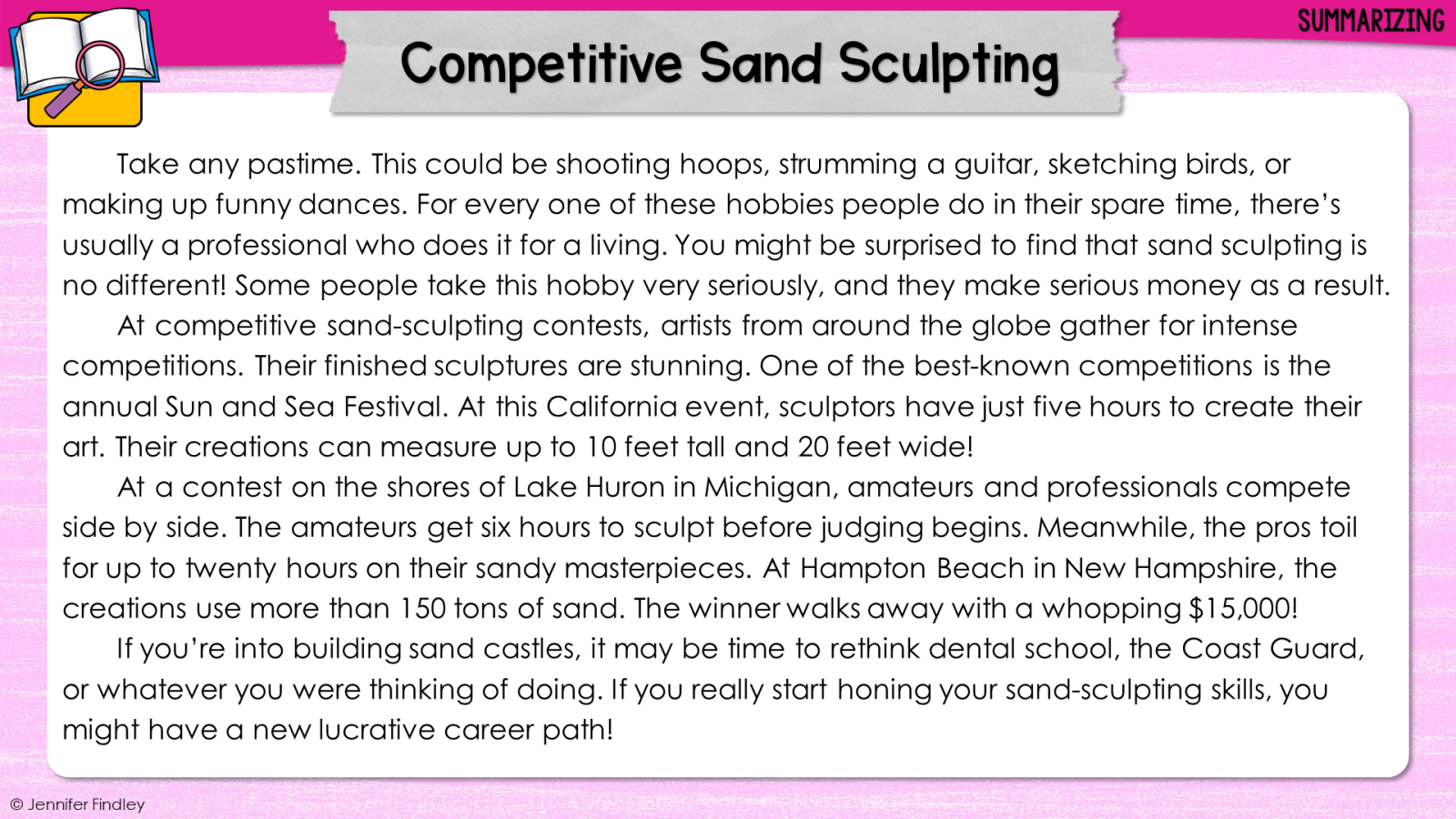 SUMMARIZING

Competitive Sand Sculpting

Take any pastime. This could be shooting hoops, strumming a guitar, sketching birds, or making up funny dances. For every one of these hobbies people do in their spare time, there's usually a professional who does it for a living. You might be surprised to find that sand sculpting is no different! Some people take this hobby very seriously, and they make serious money as a result.

At competitive sand-sculpting contests, artists from around the globe gather for intense competitions. Their finished sculptures are stunning. One of the best-known competitions is the annual Sun and Sea Festival. At this California event, sculptors have just five hours to create their art. Their creations can measure up to 10 feet tall and 20 feet wide!

At a contest on the shores of Lake Huron in Michigan, amateurs and professionals compete side by side. The amateurs get six hours to sculpt before judging begins. Meanwhile, the pros toil for up to twenty hours on their sandy masterpieces. At Hampton Beach in New Hampshire, the creations use more than 150 tons of sand. The winner walks away with a whopping $15,000!

If you're into building sand castles, it may be time to rethink dental school, the Coast Guard, or whatever you were thinking of doing. If you really start honing your sand-sculpting skills, you might have a new lucrative career path!

© Jennifer Findley